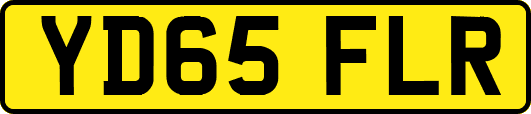 YD65 FLR